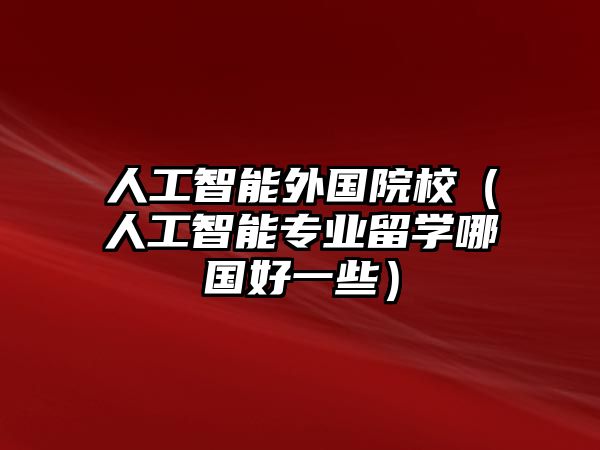 人工智能外国院校（人工智能专业留学哪国好一些）